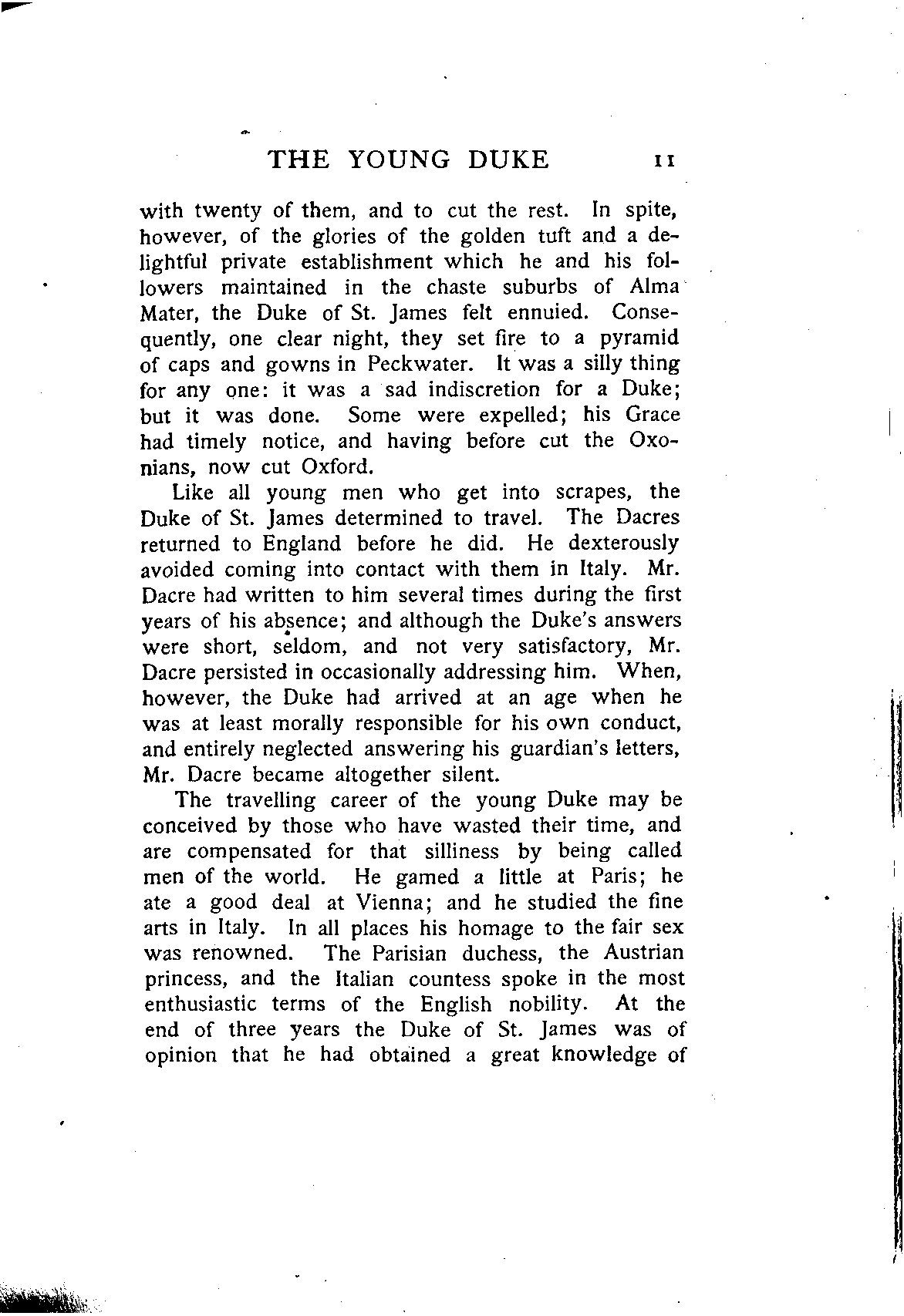 THE YOUNG DUKE 11

with twenty of them, and to cut the rest. In spite, however, of the glories of the golden tuft and a delightful private establishment which he and his followers maintained in the chaste suburbs of Alma Mater, the Duke of St. James felt ennuied. Consequently, one clear night, they set fire to a pyramid of caps and gowns in Peckwater. It was a silly thing for any one: it was a sad indiscretion for a Duke; but it was done. Some were expelled; his Grace had timely notice, and having before cut the Oxonians, now cut Oxford.

Like all young men who get into scrapes, the Duke of St. James determined to travel. The Dacres returned to England before he did. He dexterously avoided coming into contact with them in Italy. Mr. Dacre had written to him several times during the first years of his absence; and although the Duke's answers were short, seldom, and not very satisfactory, Mr. Dacre persisted in occasionally addressing him. When, however, the Duke had arrived at an age when he was at least morally responsible for his own conduct, and entirely neglected answering his guardian's letters, Mr. Dacre became altogether silent.

The travelling career of the young Duke may be conceived by those who have wasted their time, and are compensated for that silliness by being called men of the world. He gamed a little at Paris; he ate a good deal at Vienna; and he studied the fine arts in Italy. In all places his homage to the fair sex was renowned. The Parisian duchess, the Austrian princess, and the Italian countess spoke in the most enthusiastic terms of the English nobility. At the end of three years the Duke of St. James was of opinion that he had obtained a great knowledge of